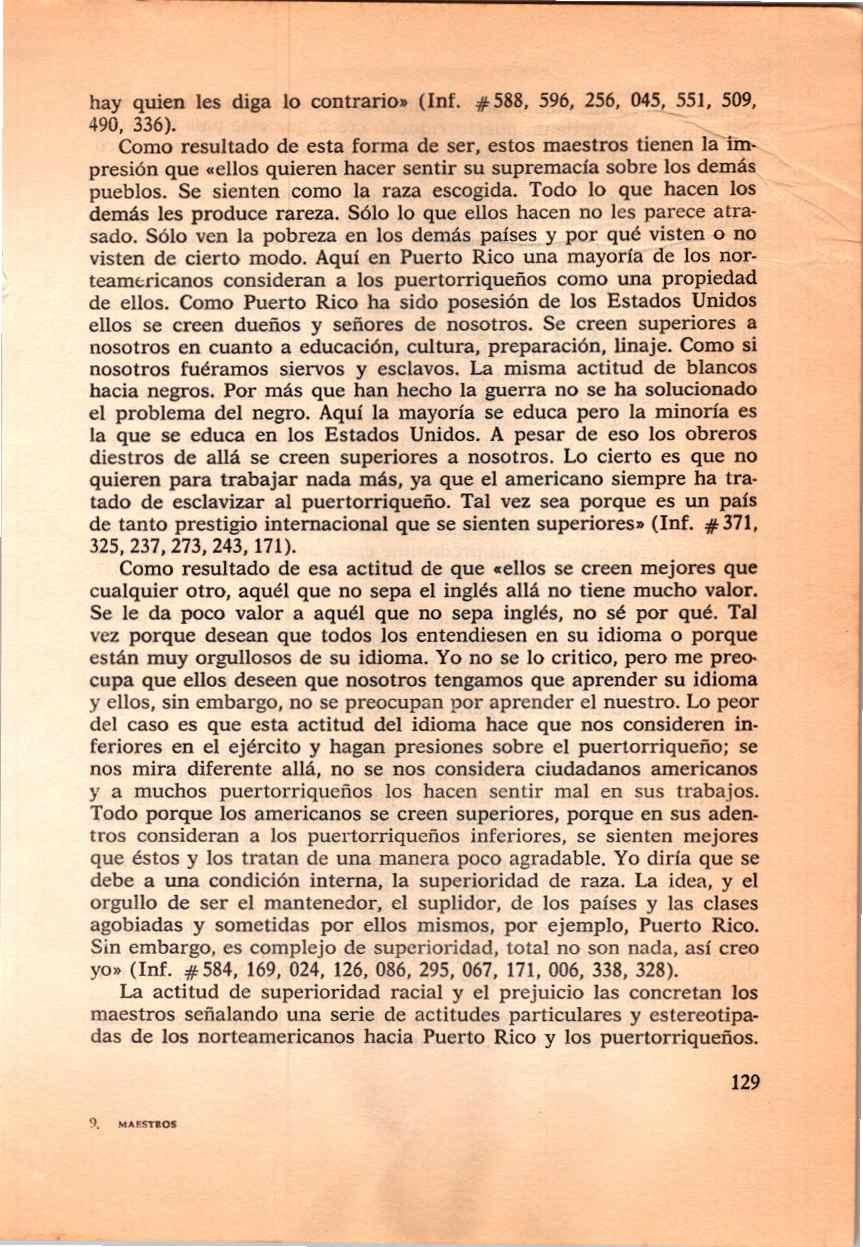 hay quien les diga lo contrario» (Inf. #588, 596, 256, 045, 551, 509, 490, 336).

Como resultado de esta forma de ser, estos maestros tienen la impresión que «ellos quieren hacer sentir su supremacía sobre los demás pueblos. Se sienten como la raza escogida. Todo lo que hacen los demás les produce rareza. Sólo lo que ellos hacen no les parece atrasado. Sólo ven la pobreza en los demás países y por qué visten o no visten de cierto modo. Aquí en Puerto Rico una mayoría de los norteamericanos consideran a los puertorriqueños como una propiedad de ellos. Como Puerto Rico ha sido posesión de los Estados Unidos ellos se creen dueños y señores de nosotros. Se creen superiores a nosotros en cuanto a educación, cultura, preparación, linaje. Como si nosotros fuéramos siervos y esclavos. La misma actitud de blancos hacia negros. Por más que han hecho la guerra no se ha solucionado el problema del negro. Aquí la mayoría se educa pero la minoría es la que se educa en los Estados Unidos. A pesar de eso los obreros diestros de allá se creen superiores a nosotros. Lo cierto es que no quieren para trabajar nada más, ya que el americano siempre ha tratado de esclavizar al puertorriqueño. Tal vez sea porque es un país de tanto prestigio internacional que se sienten superiores» (Inf. #371, 325, 237, 273, 243, 171).

Como resultado de esa actitud de que «ellos se creen mejores que cualquier otro, aquél que no sepa el inglés allá no tiene mucho valor. Se le da poco valor a aquél que no sepa inglés, no sé por qué. Tal vez porque desean que todos los entendiesen en su idioma o porque están muy orgullosos de su idioma. Yo no se lo critico, pero me preocupa que ellos deseen que nosotros tengamos que aprender su idioma y ellos, sin embargo, no se preocupan por aprender el nuestro. Lo peor del caso es que esta actitud del idioma hace que nos consideren inferiores en el ejército y hagan presiones sobre el puertorriqueño; se nos mira diferente allá, no se nos considera ciudadanos americanos y a muchos puertorriqueños los hacen sentir mal en sus trabajos. Todo porque los americanos se creen superiores, porque en sus adentros consideran a los puertorriqueños inferiores, se sienten mejores que éstos y los tratan de una manera poco agradable. Yo diría que se debe a una condición interna, la superioridad de raza. La idea, y el orgullo de ser el mantenedor, el suplidor, de los países y las clases agobiadas y sometidas por ellos mismos, por ejemplo, Puerto Rico. Sin embargo, es complejo de superioridad, total no son nada, así creo yo» (Inf. #584, 169, 024, 126, 086, 295, 067, 171, 006, 338, 328).

La actitud de superioridad racial y el prejuicio las concretan los maestros señalando una serie de actitudes particulares y estereotipadas de los norteamericanos hacia Puerto Rico y los puertorriqueños.

129

9. MAESTROS